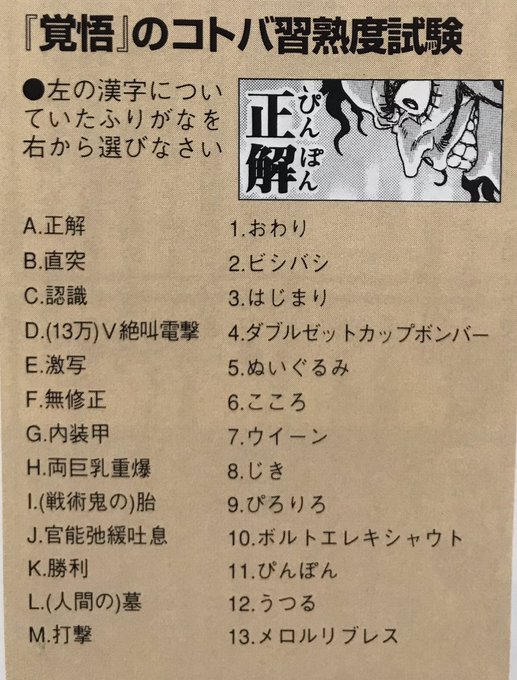 『覚悟』のコトバ習熟度試験

●左の漢字についていたふりがなを右から選びなさい

正解 ぴんぽん

A.正解
B.直突
C.認識
D.(13万)V絶叫電撃
E.激写
F.無修正
G.内装甲
H.両巨乳重爆
I.(戦術鬼の)胎
J.官能弛緩吐息
K.勝利
L.(人間の)墓
M.打撃

1.おわり
2.ビシバシ
3.はじまり
4.ダブルゼットカップボンバー
5.ぬいぐるみ
6.こころ
7.ウイーン
8.じき
9.ぴろりろ
10.ボルトエレキシャウト
11.ぴんぽん
12.うつる
13.メロルリブレス